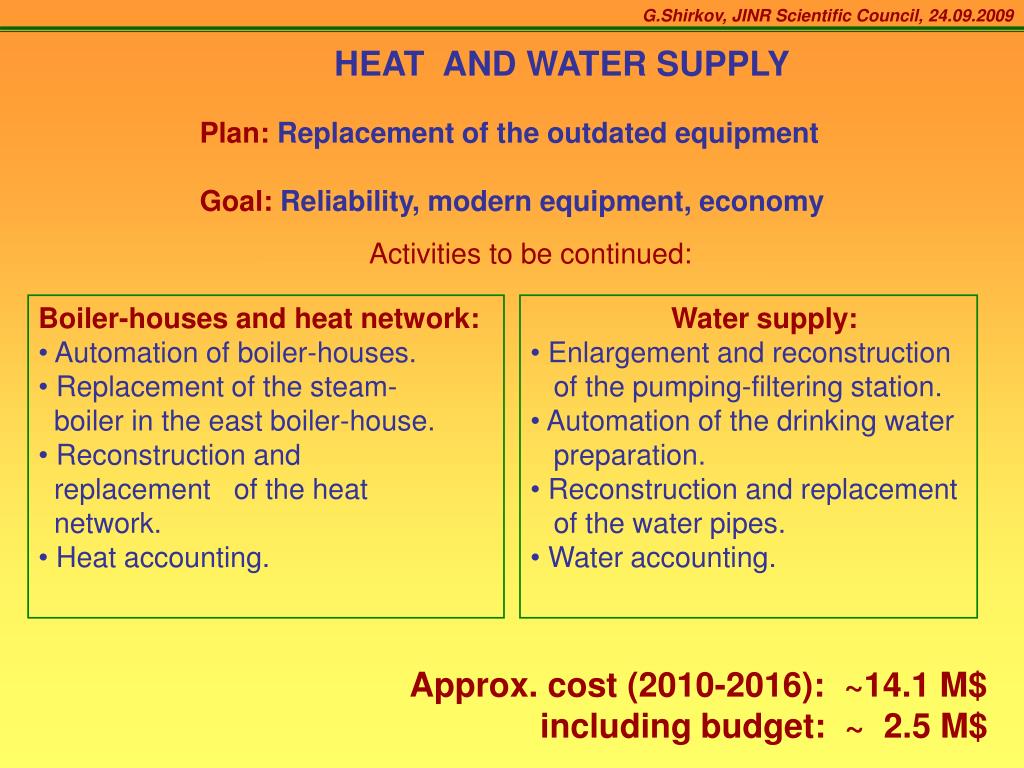 G.Shirkov, JINR Scientific Council, 24.09.2009

HEAT AND WATER SUPPLY

Plan: Replacement of the outdated equipment

Goal: Reliability, modern equipment, economy

Activities to be continued:

Boiler-houses and heat network:
• Automation of boiler-houses.
• Replacement of the steam-boiler in the east boiler-house.
• Reconstruction and replacement of the heat network.
• Heat accounting.

Water supply:
• Enlargement and reconstruction of the pumping-filtering station.
• Automation of the drinking water preparation.
• Reconstruction and replacement of the water pipes.
• Water accounting.

Approx. cost (2010-2016): ~14.1 M$
including budget: ~ 2.5 M$